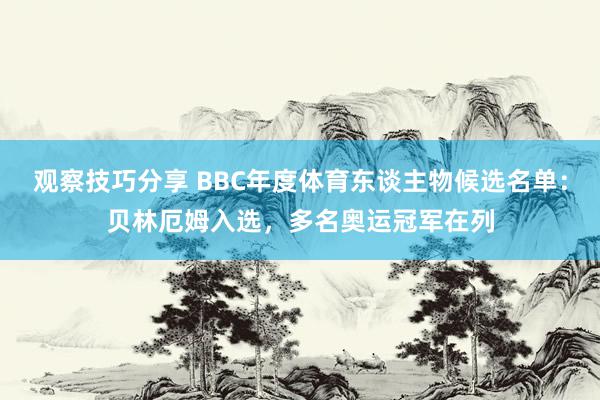 观察技巧分享 BBC年度体育东谈主物候选名单：贝林厄姆入选，多名奥运冠军在列